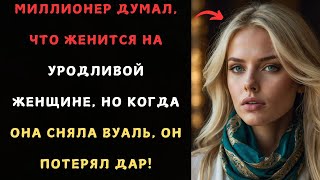 МИЛЛИОНЕР ДУМАЛ, ЧТО ЖЕНИТСЯ НА УРОДЛИВОЙ ЖЕНЩИНЕ, НО КОГДА ОНА СНЯЛА ВУАЛЬ, ОН ПОТЕРЯЛ ДАР!